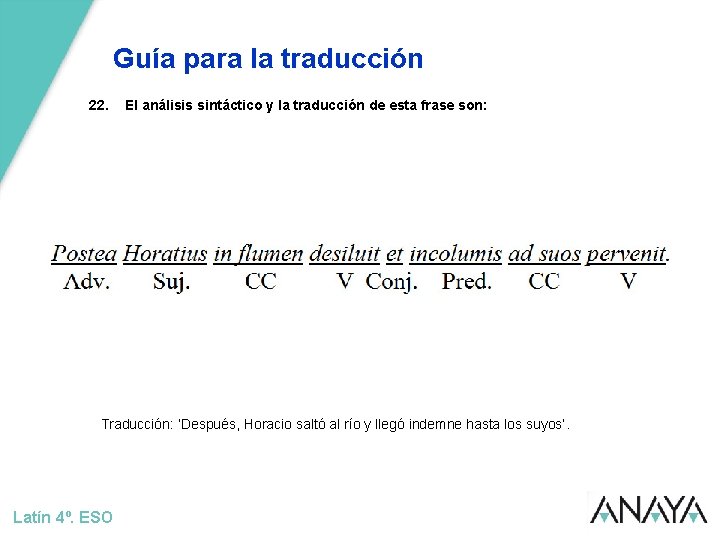 Guía para la traducción

22. El análisis sintáctico y la traducción de esta frase son:

Postea Horatius in flumen desiluit et incolumis ad suos pervenit.
Adv. Suj. CC V Conj. Pred. CC V

Traducción: 'Después, Horacio saltó al río y llegó indemne hasta los suyos'.

Latín 4º. ESO

ANAYA